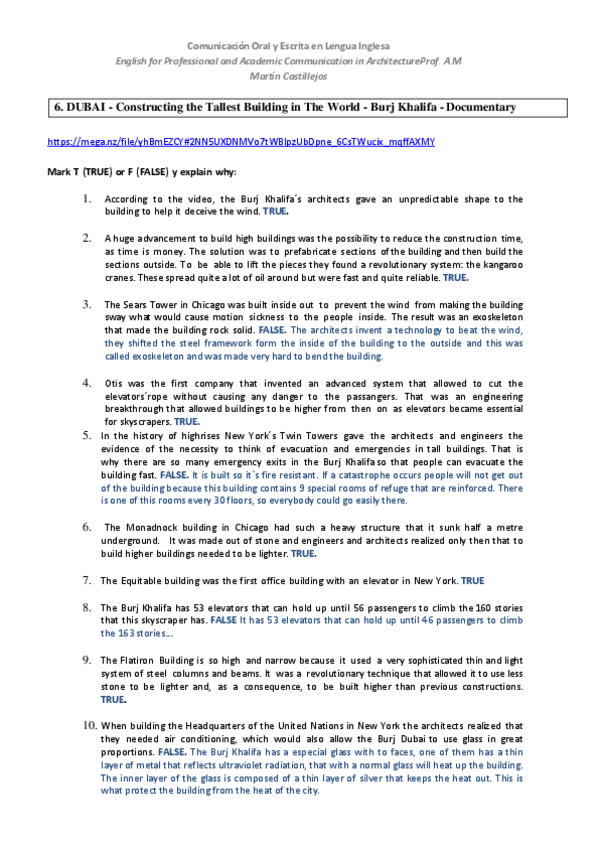 Comunicación Oral y Escrita en Lengua Inglesa
English for Professional and Academic Communication in ArchitectureProf. A M
Martín Castillejos

6. DUBAI - Constructing the Tallest Building in The World - Burj Khalifa - Documentary

https://mega.nz/file/yhBmEZCY#2NN5UXDNMVo7tWBlpzUbDpne_6CsTWucix_mqffAXMY

Mark T (TRUE) or F (FALSE) y explain why:

1. According to the video, the Burj Khalifa´s architects gave an unpredictable shape to the building to help it deceive the wind. TRUE.

2. A huge advancement to build high buildings was the possibility to reduce the construction time, as time is money. The solution was to prefabricate sections of the building and then build the sections outside. To be able to lift the pieces they found a revolutionary system: the kangaroo cranes. These spread quite a lot of oil around but were fast and quite reliable. TRUE.

3. The Sears Tower in Chicago was built inside out to prevent the wind from making the building sway what would cause motion sickness to the people inside. The result was an exoskeleton that made the building rock solid. FALSE. The architects invent a technology to beat the wind, they shifted the steel framework form the inside of the building to the outside and this was called exoskeleton and was made very hard to bend the building.

4. Otis was the first company that invented an advanced system that allowed to cut the elevators´rope without causing any danger to the passangers. That was an engineering breakthrough that allowed buildings to be higher from then on as elevators became essential for skyscrapers. TRUE.

5. In the history of highrises New York´s Twin Towers gave the architects and engineers the evidence of the necessity to think of evacuation and emergencies in tall buildings. That is why there are so many emergency exits in the Burj Khalifa so that people can evacuate the building fast. FALSE. It is built so it´s fire resistant. If a catastrophe occurs people will not get out of the building because this building contains 9 special rooms of refuge that are reinforced. There is one of this rooms every 30 floors, so everybody could go easily there.

6. The Monadnock building in Chicago had such a heavy structure that it sunk half a metre underground. It was made out of stone and engineers and architects realized only then that to build higher buildings needed to be lighter. TRUE.

7. The Equitable building was the first office building with an elevator in New York. TRUE

8. The Burj Khalifa has 53 elevators that can hold up until 56 passengers to climb the 160 stories that this skyscraper has. FALSE It has 53 elevators that can hold up until 46 passengers to climb the 163 stories...

9. The Flatiron Building is so high and narrow because it used a very sophisticated thin and light system of steel columns and beams. It was a revolutionary technique that allowed it to use less stone to be lighter and, as a consequence, to be built higher than previous constructions. TRUE.

10. When building the Headquarters of the United Nations in New York the architects realized that they needed air conditioning, which would also allow the Burj Dubai to use glass in great proportions. FALSE. The Burj Khalifa has a especial glass with to faces, one of them has a thin layer of metal that reflects ultraviolet radiation, that with a normal glass will heat up the building. The inner layer of the glass is composed of a thin layer of silver that keeps the heat out. This is what protect the building from the heat of the city.